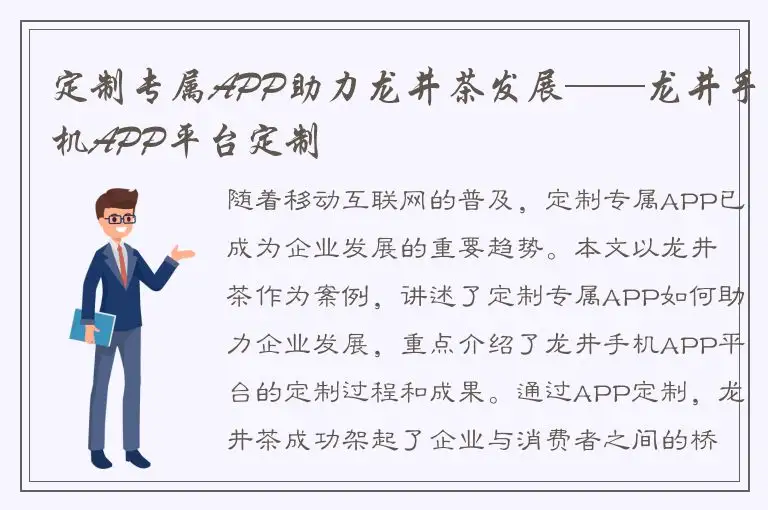 定制专属APP助力龙井茶发展——龙井手机APP平台定制

随着移动互联网的普及，定制专属APP已成为企业发展的重要趋势。本文以龙井茶作为案例，讲述了定制专属APP如何助力企业发展，重点介绍了龙井手机APP平台的定制过程和成果。通过APP定制，龙井茶成功架起了企业与消费者之间的桥